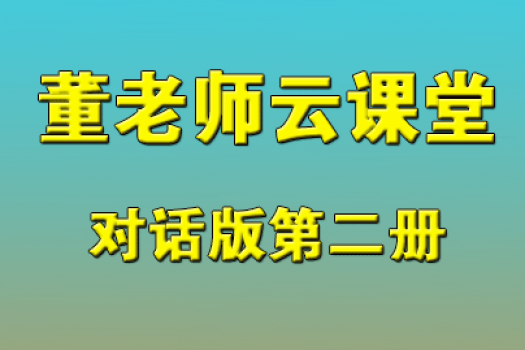 董老师云课堂

对话版第二册